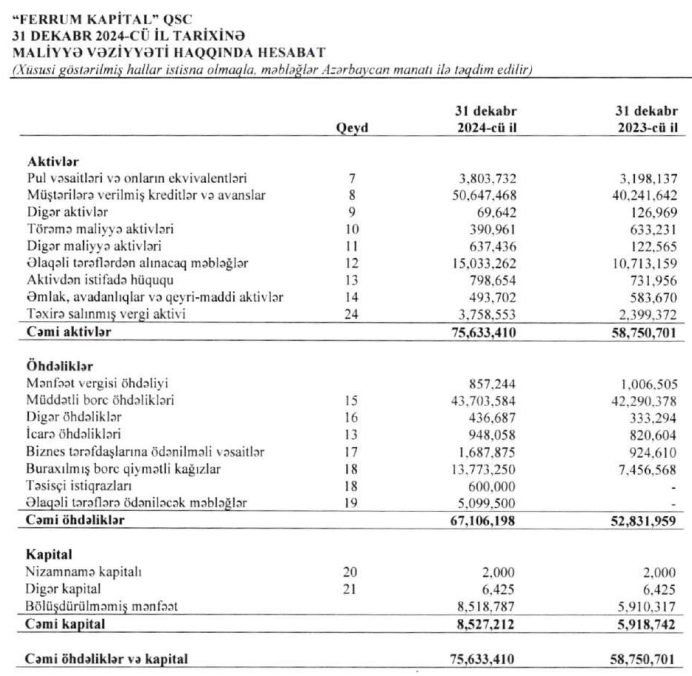 "FERRUM KAPİTAL" QSC
31 DEKABR 2024-CÜ İL TARİXİNƏ
MALİYYƏ VƏZİYYƏTİ HAQQINDA HESABAT
(Xüsusi göstərilmiş hallar istisna olmaqla, məbləğlər Azərbaycan manatı ilə təqdim edilir)

| | Qeyd | 31 dekabr 2024-cü il | 31 dekabr 2023-cü il |
|---|---|---|---|
| **Aktivlər** | | | |
| Pul vəsaitləri və onların ekvivalentləri | 7 | 3,803,732 | 3,198,137 |
| Müştərilərə verilmiş kreditlər və avanslar | 8 | 50,647,468 | 40,241,642 |
| Digər aktivlər | 9 | 69,642 | 126,969 |
| Törəmə maliyyə aktivləri | 10 | 390,961 | 633,231 |
| Digər maliyyə aktivləri | 11 | 637,436 | 122,565 |
| Əlaqəli tərəflərdən alınacaq məbləğlər | 12 | 15,033,262 | 10,713,159 |
| Aktivdən istifadə hüququ | 13 | 798,654 | 731,956 |
| Əmlak, avadanlıqlar və qeyri-maddi aktivlər | 14 | 493,702 | 583,670 |
| Təxirə salınmış vergi aktivi | 24 | 3,758,553 | 2,399,372 |
| **Cəmi aktivlər** | | **75,633,410** | **58,750,701** |
| **Öhdəliklər** | | | |
| Mənfəət vergisi öhdəliyi | | 857,244 | 1,006,505 |
| Müddətli borc öhdəlikləri | 15 | 43,703,584 | 42,290,378 |
| Digər öhdəliklər | 16 | 436,687 | 333,294 |
| İcarə öhdəlikləri | 13 | 948,058 | 820,604 |
| Biznes tərəfdaşlarına ödənilməli vəsaitlər | 17 | 1,687,875 | 924,610 |
| Buraxılmış borc qiymətli kağızlar | 18 | 13,773,250 | 7,456,568 |
| Təsisçi istiqrazları | 18 | 600,000 | - |
| Əlaqəli tərəflərə ödəniləcək məbləğlər | 19 | 5,099,500 | - |
| **Cəmi öhdəliklər** | | **67,106,198** | **52,831,959** |
| **Kapital** | | | |
| Nizamnamə kapitalı | 20 | 2,000 | 2,000 |
| Digər kapital | 21 | 6,425 | 6,425 |
| Bölüşdürülməmiş mənfəət | | 8,518,787 | 5,910,317 |
| **Cəmi kapital** | | **8,527,212** | **5,918,742** |
| **Cəmi öhdəliklər və kapital** | | **75,633,410** | **58,750,701** |